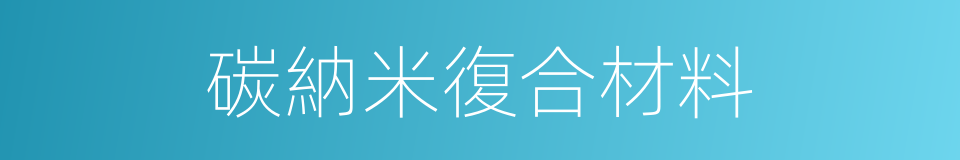 碳納米復合材料